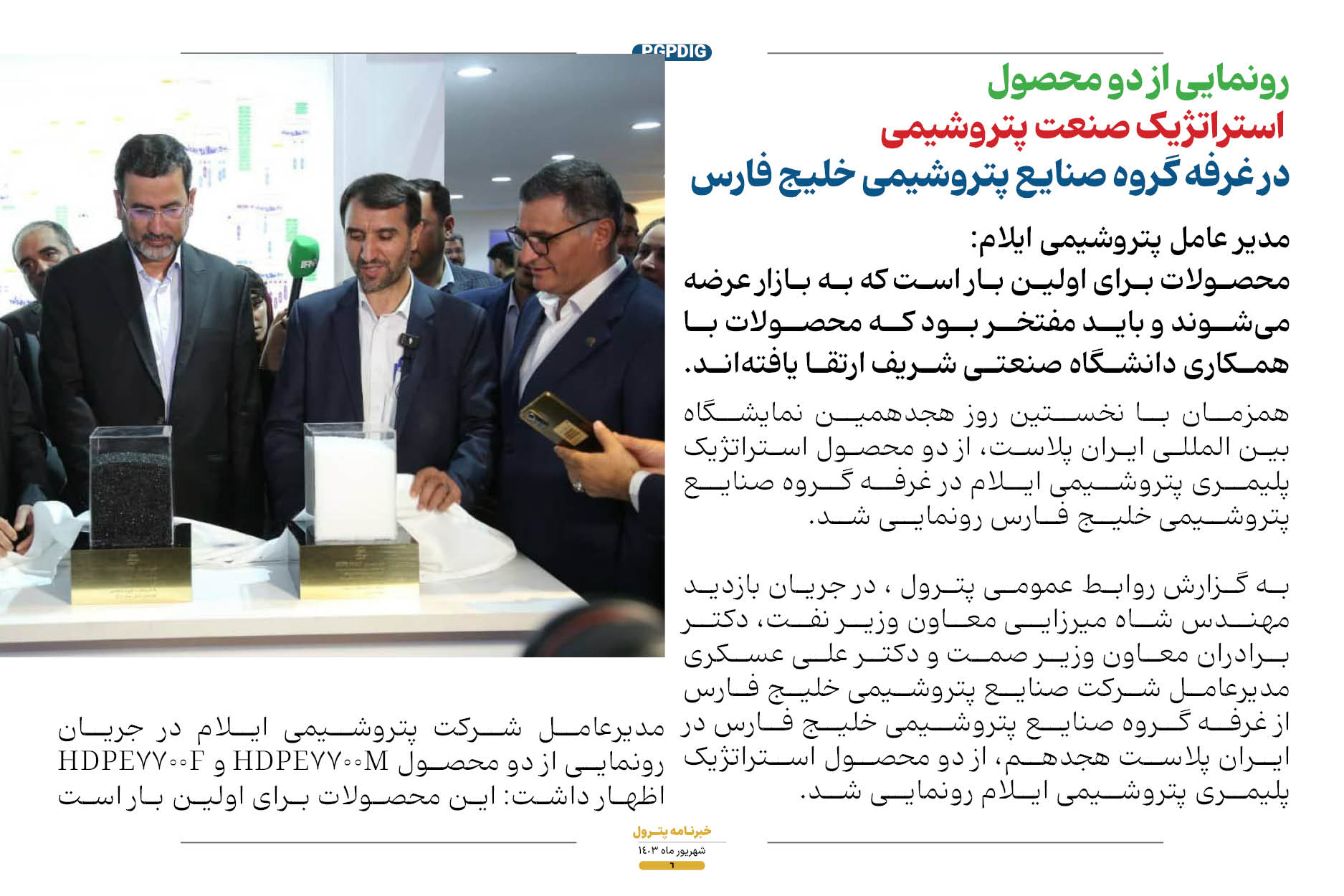 PGPDIG

رونمایی از دو محصول
استراتژیک صنعت پتروشیمی
در غرفه گروه صنایع پتروشیمی خلیج فارس

مدیر عامل پتروشیمی ایلام:
محصولات برای اولین بار است که به بازار عرضه می‌شوند و باید مفتخر بود که محصولات با همکاری دانشگاه صنعتی شریف ارتقا یافته‌اند.

همزمان با نخستین روز هجدهمین نمایشگاه بین المللی ایران پلاست، از دو محصول استراتژیک پلیمری پتروشیمی ایلام در غرفه گروه صنایع پتروشیمی خلیج فارس رونمایی شد.

به گزارش روابط عمومی پترول ، در جریان بازدید مهندس شاه میرزایی معاون وزیر نفت، دکتر برادران معاون وزیر صمت و دکتر علی عسکری مدیرعامل شرکت صنایع پتروشیمی خلیج فارس از غرفه گروه صنایع پتروشیمی خلیج فارس در ایران پلاست هجدهم، از دو محصول استراتژیک پلیمری پتروشیمی ایلام رونمایی شد.

مدیرعامل شرکت پتروشیمی ایلام در جریان رونمایی از دو محصول HDPE۷۷۰۰M و HDPE۷۷۰۰F اظهار داشت: این محصولات برای اولین بار است

خبرنامه پترول
شهریور ماه ۱۴۰۳
۱